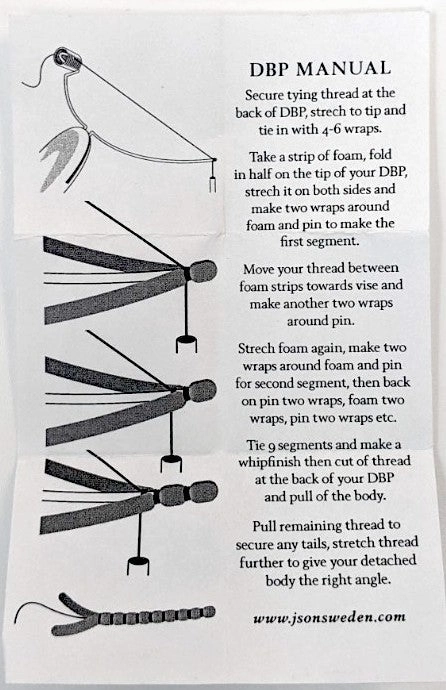 DBP MANUAL

Secure tying thread at the back of DBP, strech to tip and tie in with 4-6 wraps.

Take a strip of foam, fold in half on the tip of your DBP, strech it on both sides and make two wraps around foam and pin to make the first segment.

Move your thread between foam strips towards vise and make another two wraps around pin.

Strech foam again, make two wraps around foam and pin for second segment, then back on pin two wraps, foam two wraps, pin two wraps etc.

Tie 9 segments and make a whipfinish then cut of thread at the back of your DBP and pull of the body.

Pull remaining thread to secure any tails, stretch thread further to give your detached body the right angle.

www.jsonsweden.com